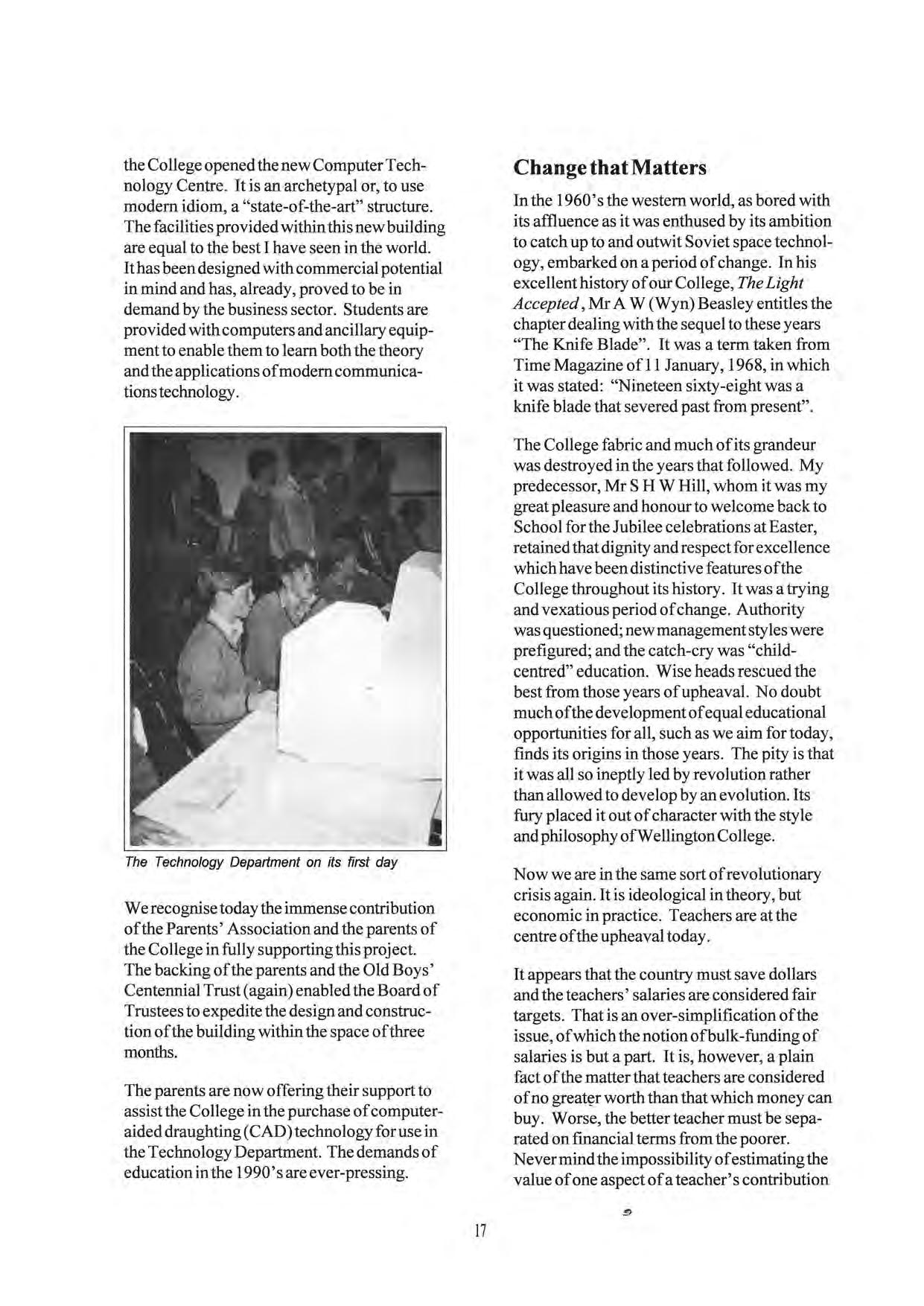 the College opened the new Computer Technology Centre. It is an archetypal or, to use modern idiom, a "state-of-the-art" structure. The facilities provided within this new building are equal to the best I have seen in the world. It has been designed with commercial potential in mind and has, already, proved to be in demand by the business sector. Students are provided with computers and ancillary equipment to enable them to learn both the theory and the applications of modern communications technology.

The Technology Department on its first day

We recognise today the immense contribution of the Parents' Association and the parents of the College in fully supporting this project. The backing of the parents and the Old Boys' Centennial Trust (again) enabled the Board of Trustees to expedite the design and construction of the building within the space of three months.

The parents are now offering their support to assist the College in the purchase of computer-aided draughting (CAD) technology for use in the Technology Department. The demands of education in the 1990's are ever-pressing.

Change that Matters

In the 1960's the western world, as bored with its affluence as it was enthused by its ambition to catch up to and outwit Soviet space technology, embarked on a period of change. In his excellent history of our College, The Light Accepted, Mr A W (Wyn) Beasley entitles the chapter dealing with the sequel to these years "The Knife Blade". It was a term taken from Time Magazine of 11 January, 1968, in which it was stated: "Nineteen sixty-eight was a knife blade that severed past from present".

The College fabric and much of its grandeur was destroyed in the years that followed. My predecessor, Mr S H W Hill, whom it was my great pleasure and honour to welcome back to School for the Jubilee celebrations at Easter, retained that dignity and respect for excellence which have been distinctive features of the College throughout its history. It was a trying and vexatious period of change. Authority was questioned; new management styles were prefigured; and the catch-cry was "child-centred" education. Wise heads rescued the best from those years of upheaval. No doubt much of the development of equal educational opportunities for all, such as we aim for today, finds its origins in those years. The pity is that it was all so ineptly led by revolution rather than allowed to develop by an evolution. Its fury placed it out of character with the style and philosophy of Wellington College.

Now we are in the same sort of revolutionary crisis again. It is ideological in theory, but economic in practice. Teachers are at the centre of the upheaval today.

It appears that the country must save dollars and the teachers' salaries are considered fair targets. That is an over-simplification of the issue, of which the notion of bulk-funding of salaries is but a part. It is, however, a plain fact of the matter that teachers are considered of no greater worth than that which money can buy. Worse, the better teacher must be separated on financial terms from the poorer. Never mind the impossibility of estimating the value of one aspect of a teacher's contribution

17